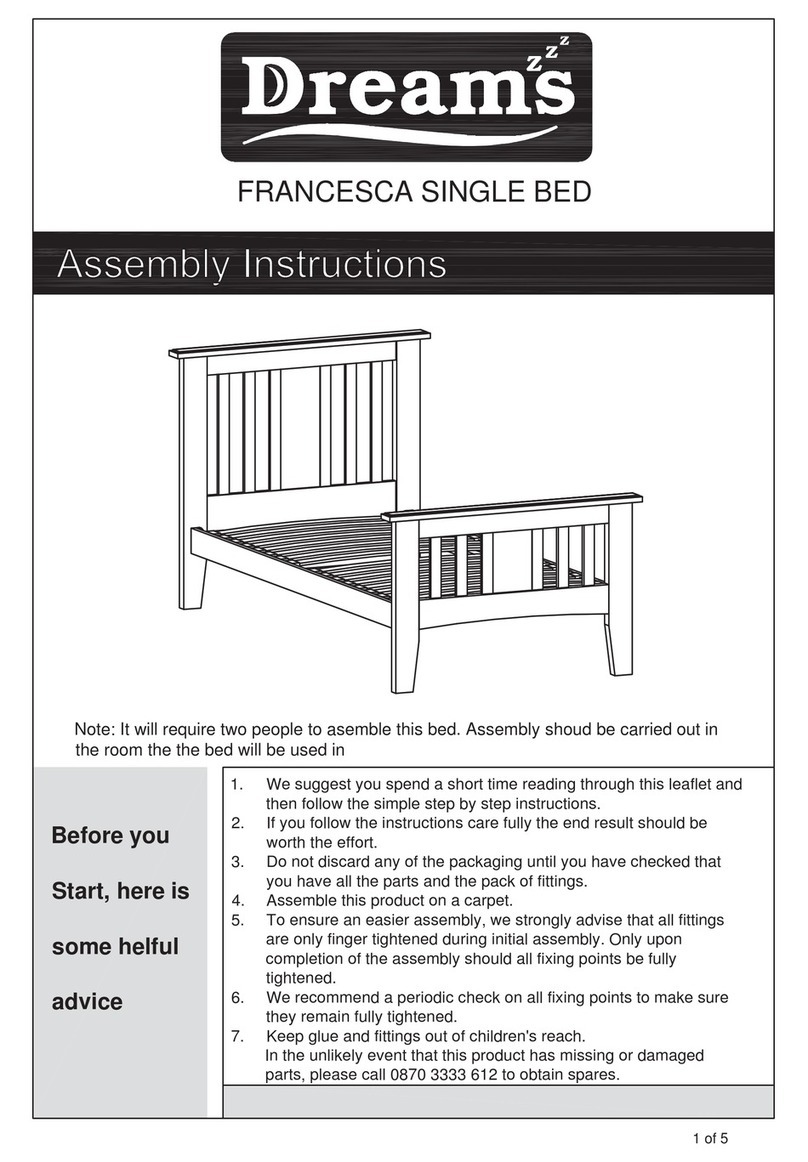 Dreams
zzz

FRANCESCA SINGLE BED

Assembly Instructions

Note: It will require two people to asemble this bed. Assembly shoud be carried out in the room the the bed will be used in

Before you Start, here is some helful advice

1. We suggest you spend a short time reading through this leaflet and then follow the simple step by step instructions.
2. If you follow the instructions care fully the end result should be worth the effort.
3. Do not discard any of the packaging until you have checked that you have all the parts and the pack of fittings.
4. Assemble this product on a carpet.
5. To ensure an easier assembly, we strongly advise that all fittings are only finger tightened during initial assembly. Only upon completion of the assembly should all fixing points be fully tightened.
6. We recommend a periodic check on all fixing points to make sure they remain fully tightened.
7. Keep glue and fittings out of children's reach.
In the unlikely event that this product has missing or damaged parts, please call 0870 3333 612 to obtain spares.

1 of 5